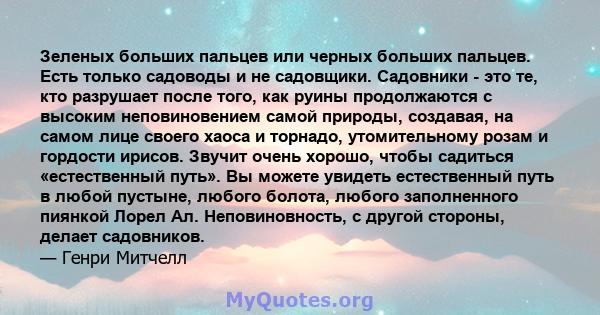 Зеленых больших пальцев или черных больших пальцев. Есть только садоводы и не садовщики. Садовники - это те, кто разрушает после того, как руины продолжаются с высоким неповиновением самой природы, создавая, на самом лице своего хаоса и торнадо, утомительному розам и гордости ирисов. Звучит очень хорошо, чтобы садиться «естественный путь». Вы можете увидеть естественный путь в любой пустыне, любого болота, любого заполненного пиянкой Лорел Ал. Неповиновность, с другой стороны, делает садовников.
— Генри Митчелл

MyQuotes.org